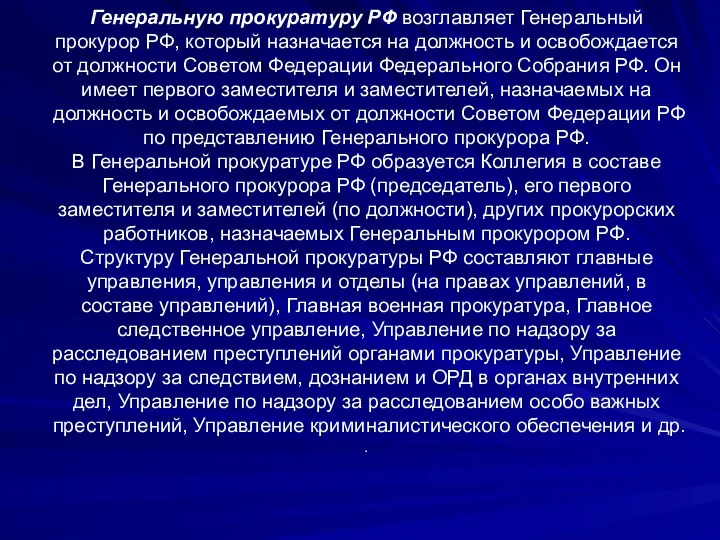 Генеральную прокуратуру РФ возглавляет Генеральный прокурор РФ, который назначается на должность и освобождается от должности Советом Федерации Федерального Собрания РФ. Он имеет первого заместителя и заместителей, назначаемых на должность и освобождаемых от должности Советом Федерации РФ по представлению Генерального прокурора РФ.
В Генеральной прокуратуре РФ образуется Коллегия в составе Генерального прокурора РФ (председатель), его первого заместителя и заместителей (по должности), других прокурорских работников, назначаемых Генеральным прокурором РФ.
Структуру Генеральной прокуратуры РФ составляют главные управления, управления и отделы (на правах управлений, в составе управлений), Главная военная прокуратура, Главное следственное управление, Управление по надзору за расследованием преступлений органами прокуратуры, Управление по надзору за следствием, дознанием и ОРД в органах внутренних дел, Управление по надзору за расследованием особо важных преступлений, Управление криминалистического обеспечения и др.
.